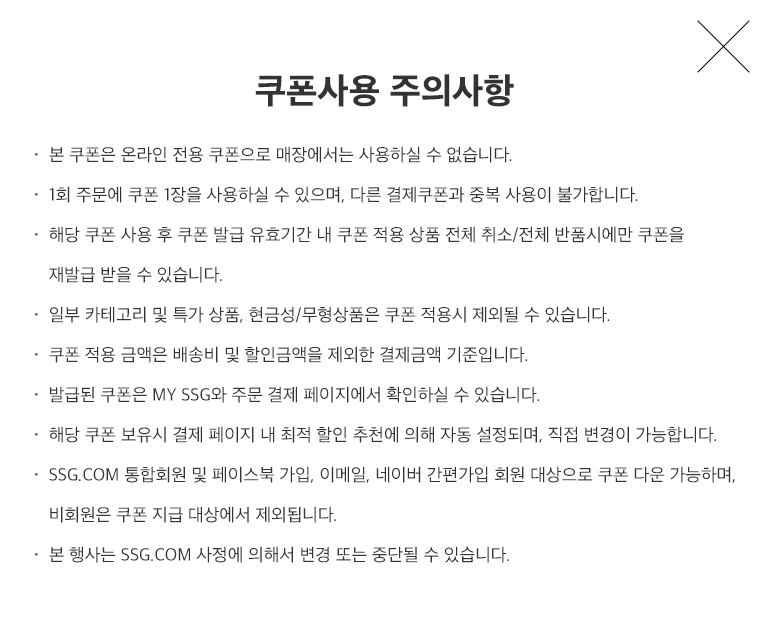 쿠폰사용 주의사항

· 본 쿠폰은 온라인 전용 쿠폰으로 매장에서는 사용하실 수 없습니다.

· 1회 주문에 쿠폰 1장을 사용하실 수 있으며, 다른 결제쿠폰과 중복 사용이 불가합니다.

· 해당 쿠폰 사용 후 쿠폰 발급 유효기간 내 쿠폰 적용 상품 전체 취소/전체 반품시에만 쿠폰을 재발급 받을 수 있습니다.

· 일부 카테고리 및 특가 상품, 현금성/무형상품은 쿠폰 적용시 제외될 수 있습니다.

· 쿠폰 적용 금액은 배송비 및 할인금액을 제외한 결제금액 기준입니다.

· 발급된 쿠폰은 MY SSG와 주문 결제 페이지에서 확인하실 수 있습니다.

· 해당 쿠폰 보유시 결제 페이지 내 최적 할인 추천에 의해 자동 설정되며, 직접 변경이 가능합니다.

· SSG.COM 통합회원 및 페이스북 가입, 이메일, 네이버 간편가입 회원 대상으로 쿠폰 다운 가능하며, 비회원은 쿠폰 지급 대상에서 제외됩니다.

· 본 행사는 SSG.COM 사정에 의해서 변경 또는 중단될 수 있습니다.